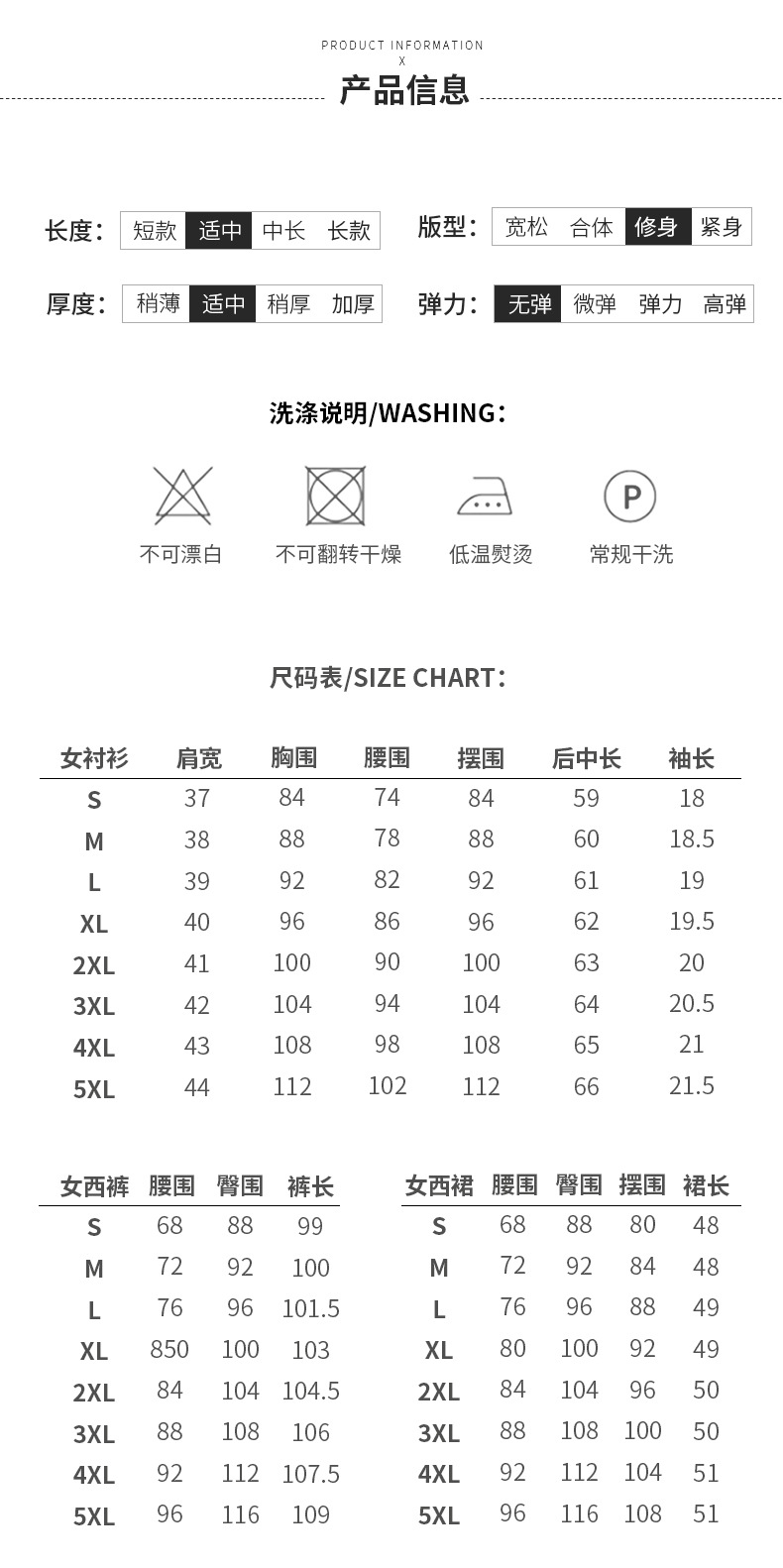 PRODUCT INFORMATION
X
产品信息

长度: 短款 适中 中长 长款
版型: 宽松 合体 修身 紧身
厚度: 稍薄 适中 稍厚 加厚
弹力: 无弹 微弹 弹力 高弹

洗涤说明/WASHING:

P

不可漂白 不可翻转干燥 低温熨烫 常规干洗

尺码表/SIZE CHART:

| 女衬衫 | 肩宽 | 胸围 | 腰围 | 摆围 | 后中长 | 袖长 |
|---|---|---|---|---|---|---|
| S | 37 | 84 | 74 | 84 | 59 | 18 |
| M | 38 | 88 | 78 | 88 | 60 | 18.5 |
| L | 39 | 92 | 82 | 92 | 61 | 19 |
| XL | 40 | 96 | 86 | 96 | 62 | 19.5 |
| 2XL | 41 | 100 | 90 | 100 | 63 | 20 |
| 3XL | 42 | 104 | 94 | 104 | 64 | 20.5 |
| 4XL | 43 | 108 | 98 | 108 | 65 | 21 |
| 5XL | 44 | 112 | 102 | 112 | 66 | 21.5 |

| 女西裤 | 腰围 | 臀围 | 裤长 |
|---|---|---|---|
| S | 68 | 88 | 99 |
| M | 72 | 92 | 100 |
| L | 76 | 96 | 101.5 |
| XL | 850 | 100 | 103 |
| 2XL | 84 | 104 | 104.5 |
| 3XL | 88 | 108 | 106 |
| 4XL | 92 | 112 | 107.5 |
| 5XL | 96 | 116 | 109 |

| 女西裙 | 腰围 | 臀围 | 摆围 | 裙长 |
|---|---|---|---|---|
| S | 68 | 88 | 80 | 48 |
| M | 72 | 92 | 84 | 48 |
| L | 76 | 96 | 88 | 49 |
| XL | 80 | 100 | 92 | 49 |
| 2XL | 84 | 104 | 96 | 50 |
| 3XL | 88 | 108 | 100 | 50 |
| 4XL | 92 | 112 | 104 | 51 |
| 5XL | 96 | 116 | 108 | 51 |